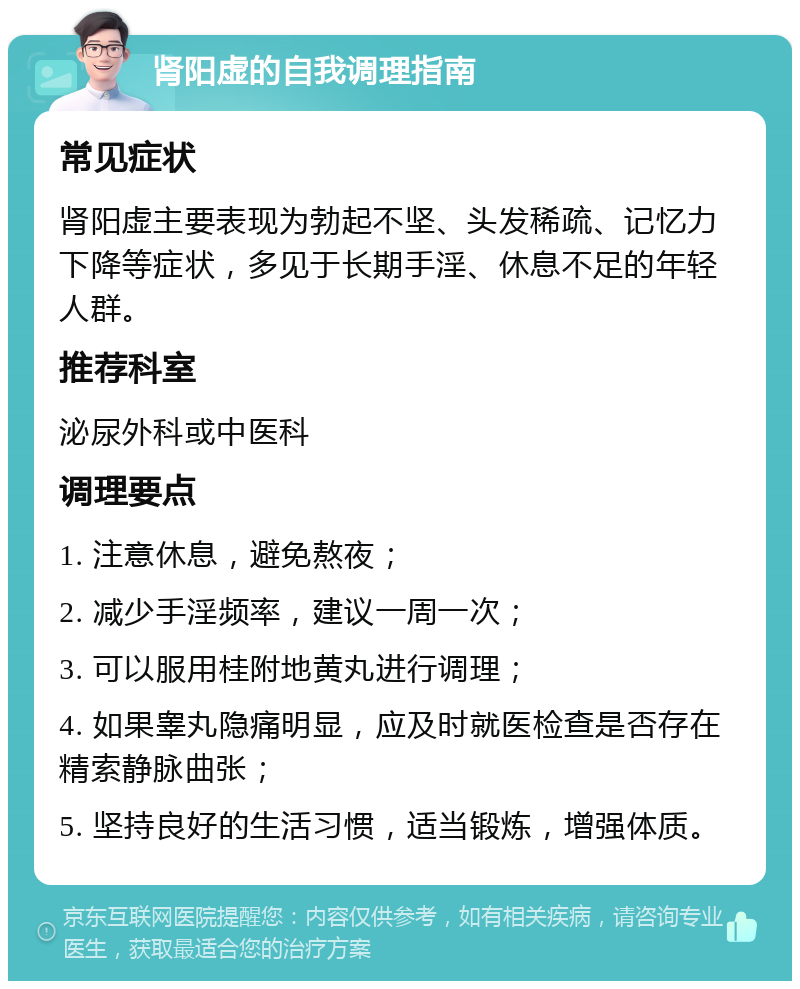 肾阳虚的自我调理指南

常见症状

肾阳虚主要表现为勃起不坚、头发稀疏、记忆力下降等症状，多见于长期手淫、休息不足的年轻人群。

推荐科室

泌尿外科或中医科

调理要点

1. 注意休息，避免熬夜；

2. 减少手淫频率，建议一周一次；

3. 可以服用桂附地黄丸进行调理；

4. 如果睾丸隐痛明显，应及时就医检查是否存在精索静脉曲张；

5. 坚持良好的生活习惯，适当锻炼，增强体质。

京东互联网医院提醒您：内容仅供参考，如有相关疾病，请咨询专业医生，获取最适合您的治疗方案